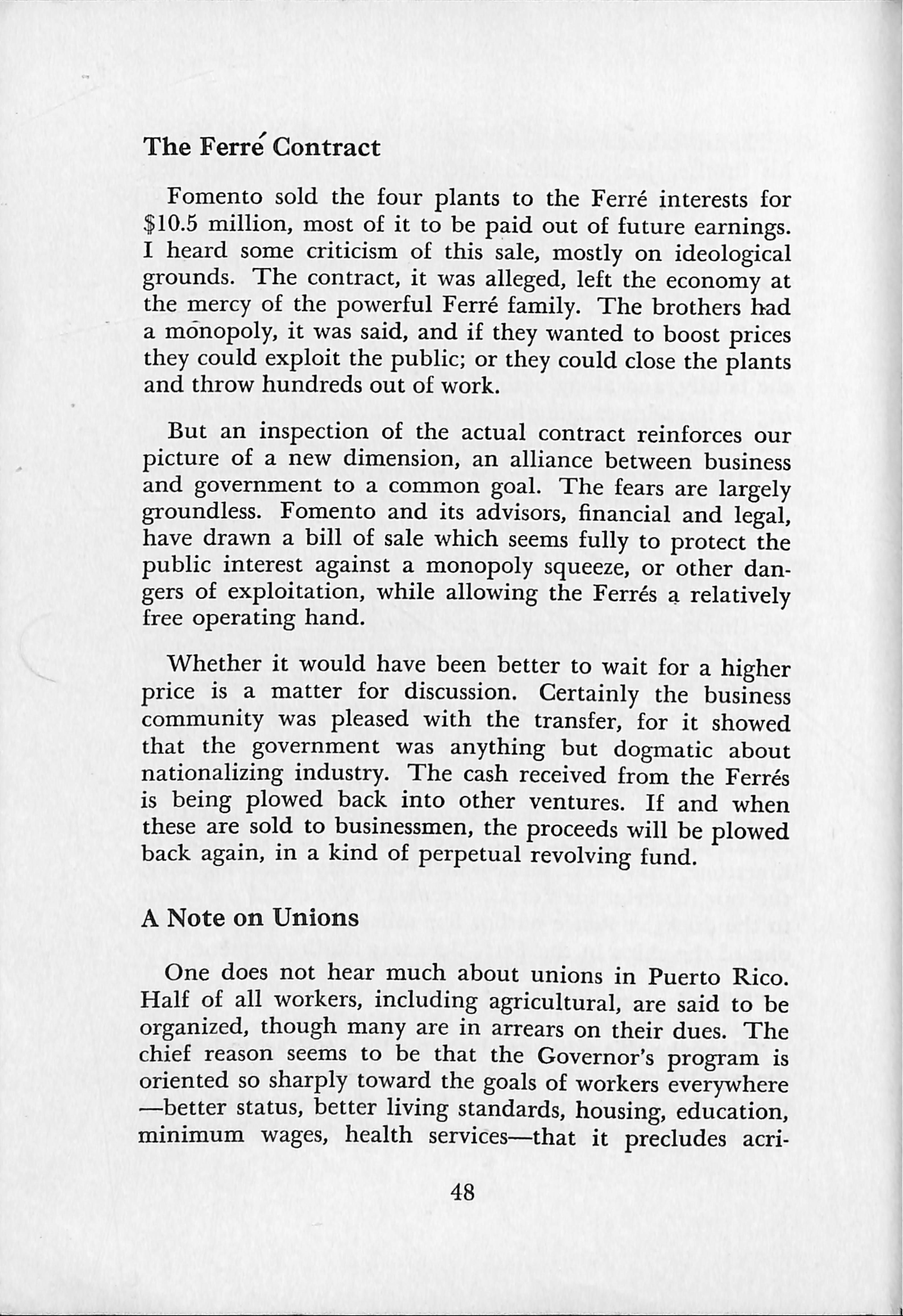 The Ferré Contract

Fomento sold the four plants to the Ferré interests for \$10.5 million, most of it to be paid out of future earnings. I heard some criticism of this sale, mostly on ideological grounds. The contract, it was alleged, left the economy at the mercy of the powerful Ferré family. The brothers had a monopoly, it was said, and if they wanted to boost prices they could exploit the public; or they could close the plants and throw hundreds out of work.

But an inspection of the actual contract reinforces our picture of a new dimension, an alliance between business and government to a common goal. The fears are largely groundless. Fomento and its advisors, financial and legal, have drawn a bill of sale which seems fully to protect the public interest against a monopoly squeeze, or other dangers of exploitation, while allowing the Ferrés a relatively free operating hand.

Whether it would have been better to wait for a higher price is a matter for discussion. Certainly the business community was pleased with the transfer, for it showed that the government was anything but dogmatic about nationalizing industry. The cash received from the Ferrés is being plowed back into other ventures. If and when these are sold to businessmen, the proceeds will be plowed back again, in a kind of perpetual revolving fund.

A Note on Unions

One does not hear much about unions in Puerto Rico. Half of all workers, including agricultural, are said to be organized, though many are in arrears on their dues. The chief reason seems to be that the Governor's program is oriented so sharply toward the goals of workers everywhere —better status, better living standards, housing, education, minimum wages, health services—that it precludes acri-

48